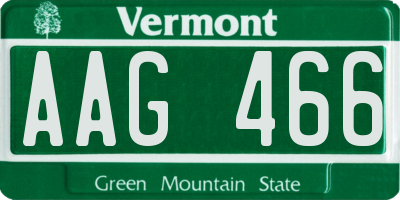 Vermont

AAG 466

Green Mountain State